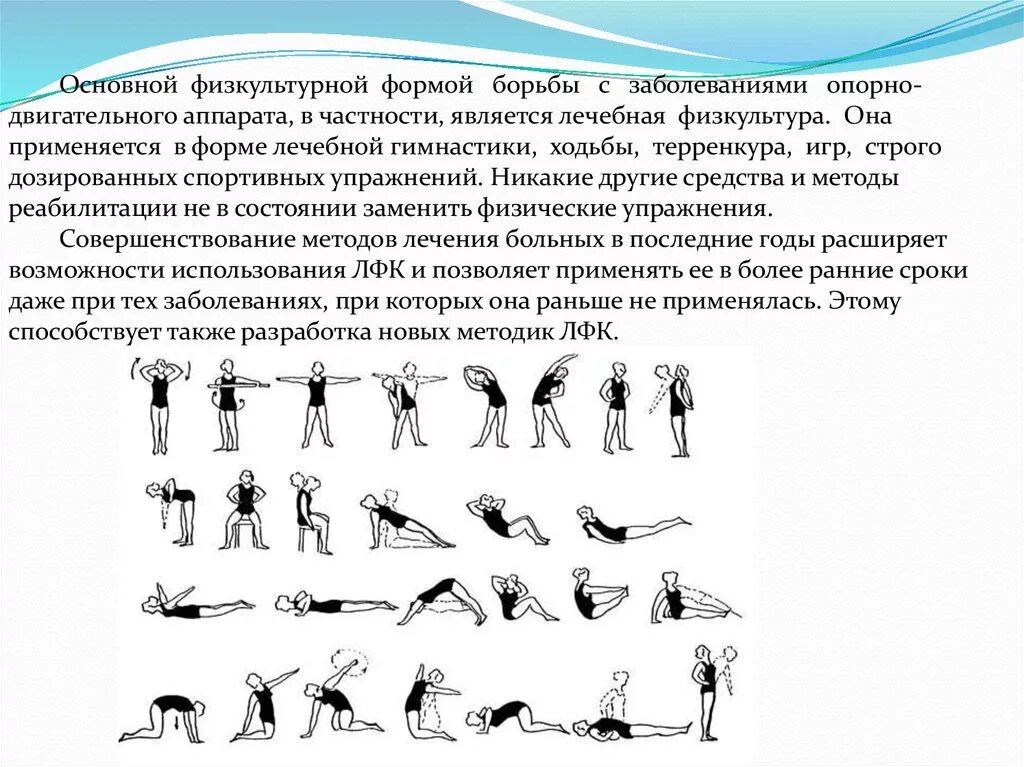 Основной физкультурной формой борьбы с заболеваниями опорно-двигательного аппарата, в частности, является лечебная физкультура. Она применяется в форме лечебной гимнастики, ходьбы, терренкура, игр, строго дозированных спортивных упражнений. Никакие другие средства и методы реабилитации не в состоянии заменить физические упражнения.

Совершенствование методов лечения больных в последние годы расширяет возможности использования ЛФК и позволяет применять ее в более ранние сроки даже при тех заболеваниях, при которых она раньше не применялась. Этому способствует также разработка новых методик ЛФК.